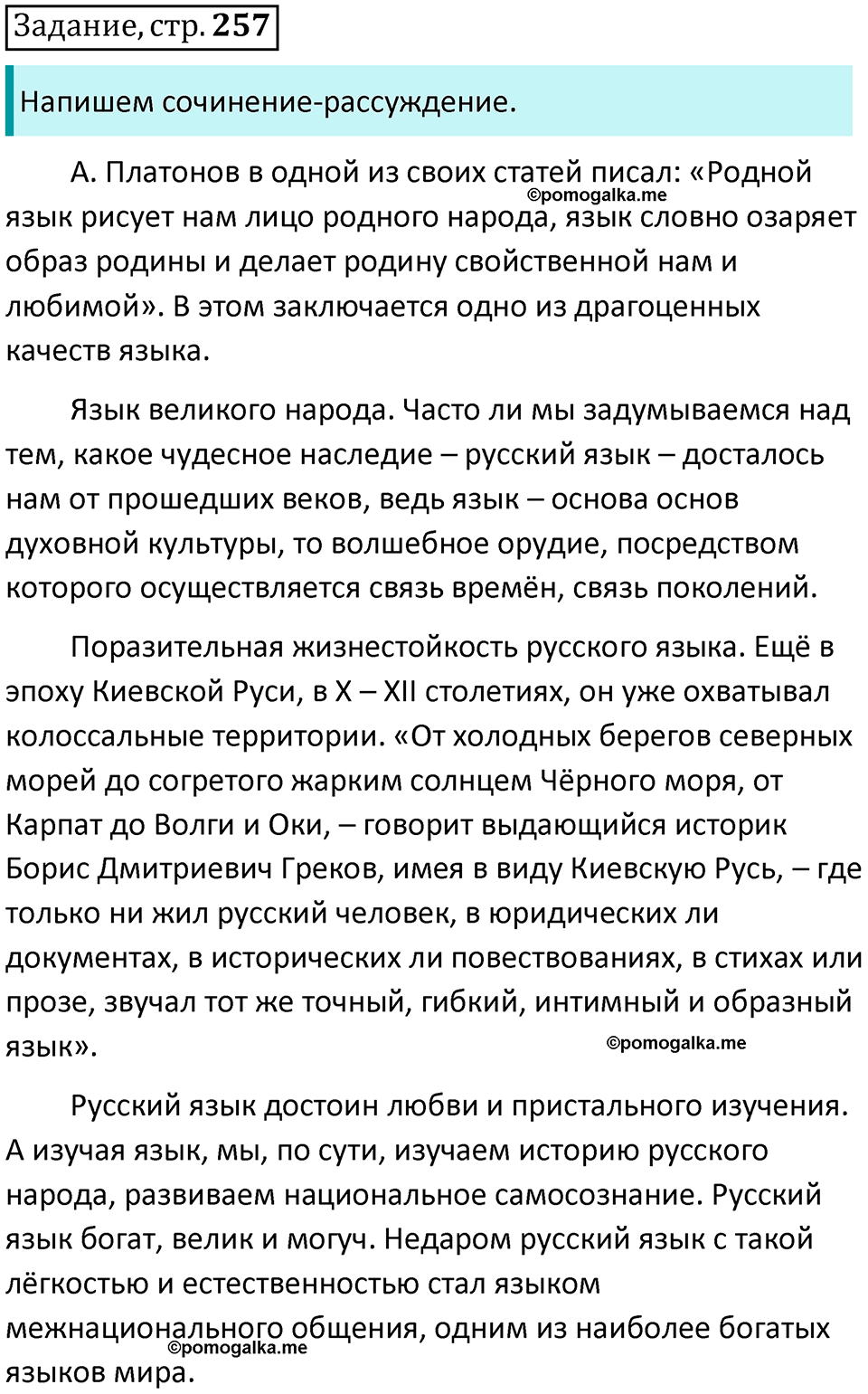 Задание, стр. 257

Напишем сочинение-рассуждение.

А. Платонов в одной из своих статей писал: «Родной язык рисует нам лицо родного народа, язык словно озаряет образ родины и делает родину свойственной нам и любимой». В этом заключается одно из драгоценных качеств языка.

©pomogalka.me

Язык великого народа. Часто ли мы задумываемся над тем, какое чудесное наследие – русский язык – досталось нам от прошедших веков, ведь язык – основа основ духовной культуры, то волшебное орудие, посредством которого осуществляется связь времён, связь поколений.

Поразительная жизнестойкость русского языка. Ещё в эпоху Киевской Руси, в X – XII столетиях, он уже охватывал колоссальные территории. «От холодных берегов северных морей до согретого жарким солнцем Чёрного моря, от Карпат до Волги и Оки, – говорит выдающийся историк Борис Дмитриевич Греков, имея в виду Киевскую Русь, – где только ни жил русский человек, в юридических ли документах, в исторических ли повествованиях, в стихах или прозе, звучал тот же точный, гибкий, интимный и образный язык».

©pomogalka.me

Русский язык достоин любви и пристального изучения. А изучая язык, мы, по сути, изучаем историю русского народа, развиваем национальное самосознание. Русский язык богат, велик и могуч. Недаром русский язык с такой лёгкостью и естественностью стал языком межнационального общения, одним из наиболее богатых языков мира.

©pomogalka.me